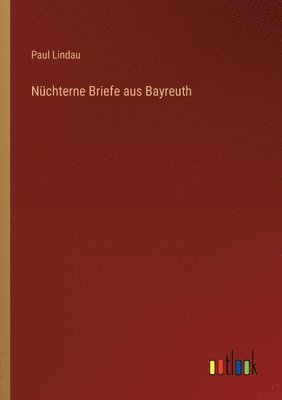 Paul Lindau

Nüchterne Briefe aus Bayreuth

outlook